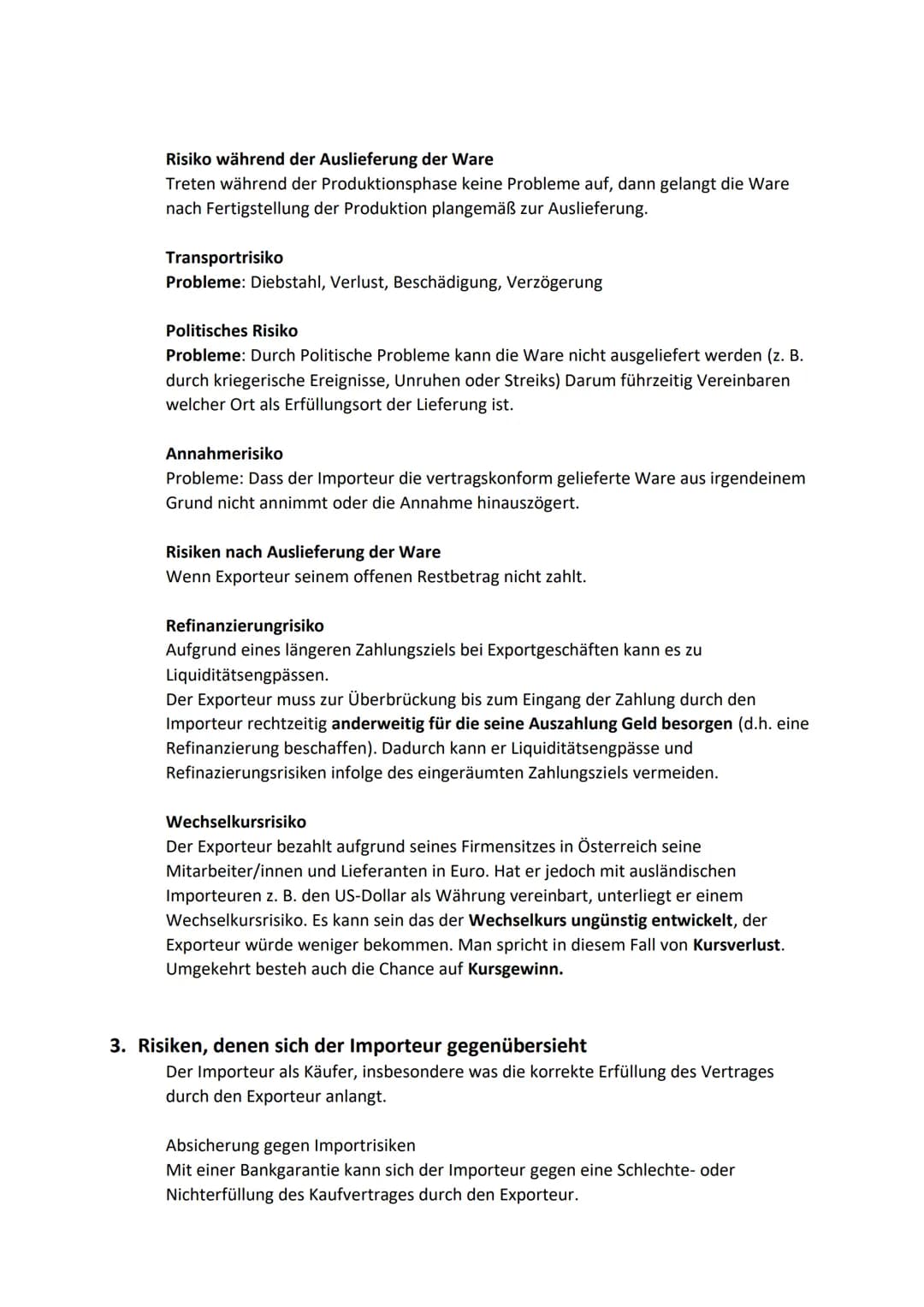 Risiko während der Auslieferung der Ware
Treten während der Produktionsphase keine Probleme auf, dann gelangt die Ware nach Fertigstellung der Produktion plangemäß zur Auslieferung.

Transportrisiko
Probleme: Diebstahl, Verlust, Beschädigung, Verzögerung

Politisches Risiko
Probleme: Durch Politische Probleme kann die Ware nicht ausgeliefert werden (z. B. durch kriegerische Ereignisse, Unruhen oder Streiks) Darum führzeitig Vereinbaren welcher Ort als Erfüllungsort der Lieferung ist.

Annahmerisiko
Probleme: Dass der Importeur die vertragskonform gelieferte Ware aus irgendeinem Grund nicht annimmt oder die Annahme hinauszögert.

Risiken nach Auslieferung der Ware
Wenn Exporteur seinem offenen Restbetrag nicht zahlt.

Refinanzierungrisiko
Aufgrund eines längeren Zahlungsziels bei Exportgeschäften kann es zu Liquiditätsengpässen.
Der Exporteur muss zur Überbrückung bis zum Eingang der Zahlung durch den Importeur rechtzeitig anderweitig für die seine Auszahlung Geld besorgen (d.h. eine Refinanzierung beschaffen). Dadurch kann er Liquiditätsengpässe und Refinazierungsrisiken infolge des eingeräumten Zahlungsziels vermeiden.

Wechselkursrisiko
Der Exporteur bezahlt aufgrund seines Firmensitzes in Österreich seine Mitarbeiter/innen und Lieferanten in Euro. Hat er jedoch mit ausländischen Importeuren z. B. den US-Dollar als Währung vereinbart, unterliegt er einem Wechselkursrisiko. Es kann sein das der Wechselkurs ungünstig entwickelt, der Exporteur würde weniger bekommen. Man spricht in diesem Fall von Kursverlust. Umgekehrt besteh auch die Chance auf Kursgewinn.

3. Risiken, denen sich der Importeur gegenübersieht
Der Importeur als Käufer, insbesondere was die korrekte Erfüllung des Vertrages durch den Exporteur anlangt.

Absicherung gegen Importrisiken
Mit einer Bankgarantie kann sich der Importeur gegen eine Schlechte- oder Nichterfüllung des Kaufvertrages durch den Exporteur.